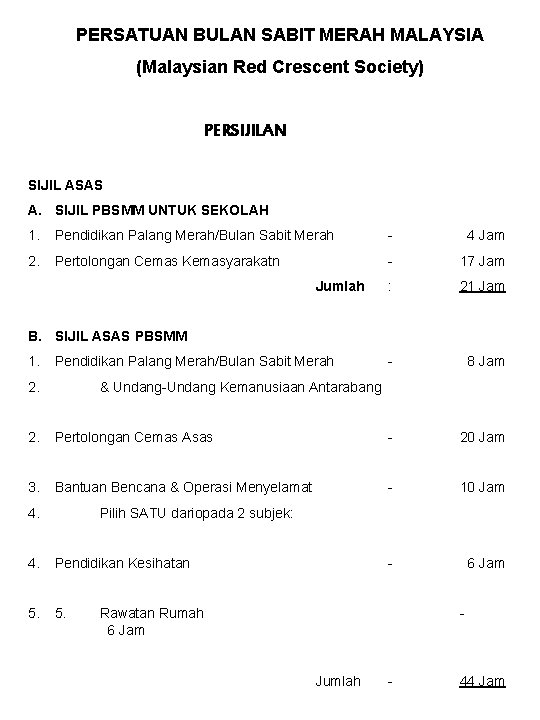 PERSATUAN BULAN SABIT MERAH MALAYSIA
(Malaysian Red Crescent Society)

PERSIJILAN

SIJIL ASAS

A. SIJIL PBSMM UNTUK SEKOLAH

1. Pendidikan Palang Merah/Bulan Sabit Merah - 4 Jam

2. Pertolongan Cemas Kemasyarakatn - 17 Jam

Jumlah : 21 Jam

B. SIJIL ASAS PBSMM

1. Pendidikan Palang Merah/Bulan Sabit Merah - 8 Jam

2. & Undang-Undang Kemanusiaan Antarabang

2. Pertolongan Cemas Asas - 20 Jam

3. Bantuan Bencana & Operasi Menyelamat - 10 Jam

4. Pilih SATU dariopada 2 subjek:

4. Pendidikan Kesihatan - 6 Jam

5. 5. Rawatan Rumah -
6 Jam

Jumlah - 44 Jam